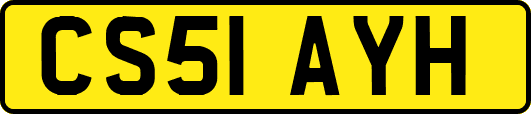 CS51 AYH